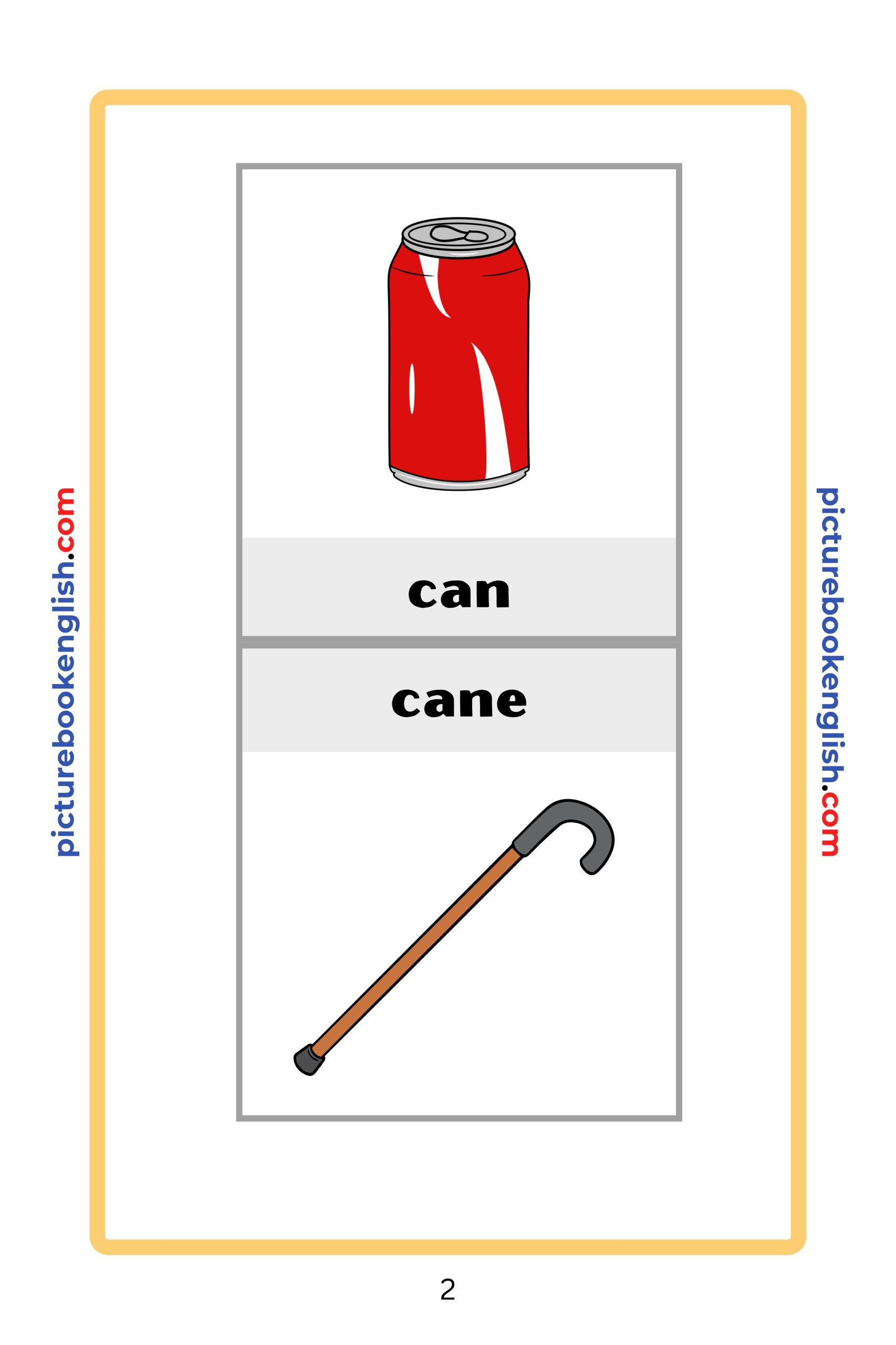 picturebookenglish.com

can

cane

picturebookenglish.com

2